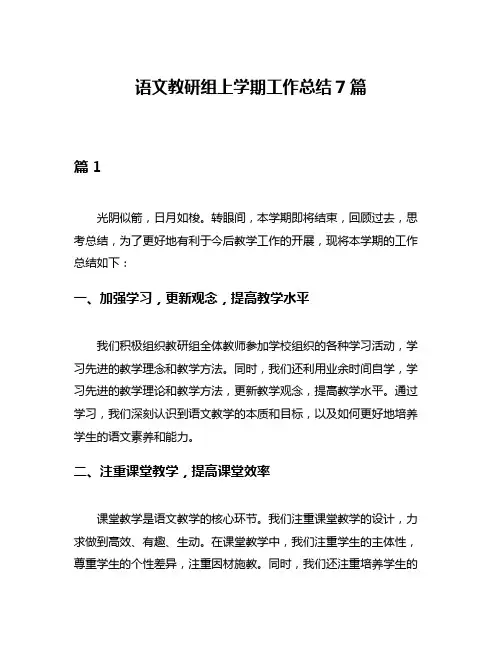 语文教研组上学期工作总结7篇

篇1

光阴似箭，日月如梭。转眼间，本学期即将结束，回顾过去，思考总结，为了更好地有利于今后教学工作的开展，现将本学期的工作总结如下：

一、加强学习，更新观念，提高教学水平

我们积极组织教研组全体教师参加学校组织的各种学习活动，学习先进的教学理念和教学方法。同时，我们还利用业余时间自学，学习先进的教学理论和教学方法，更新教学观念，提高教学水平。通过学习，我们深刻认识到语文教学的本质和目标，以及如何更好地培养学生的语文素养和能力。

二、注重课堂教学，提高课堂效率

课堂教学是语文教学的核心环节。我们注重课堂教学的设计，力求做到高效、有趣、生动。在课堂教学中，我们注重学生的主体性，尊重学生的个性差异，注重因材施教。同时，我们还注重培养学生的